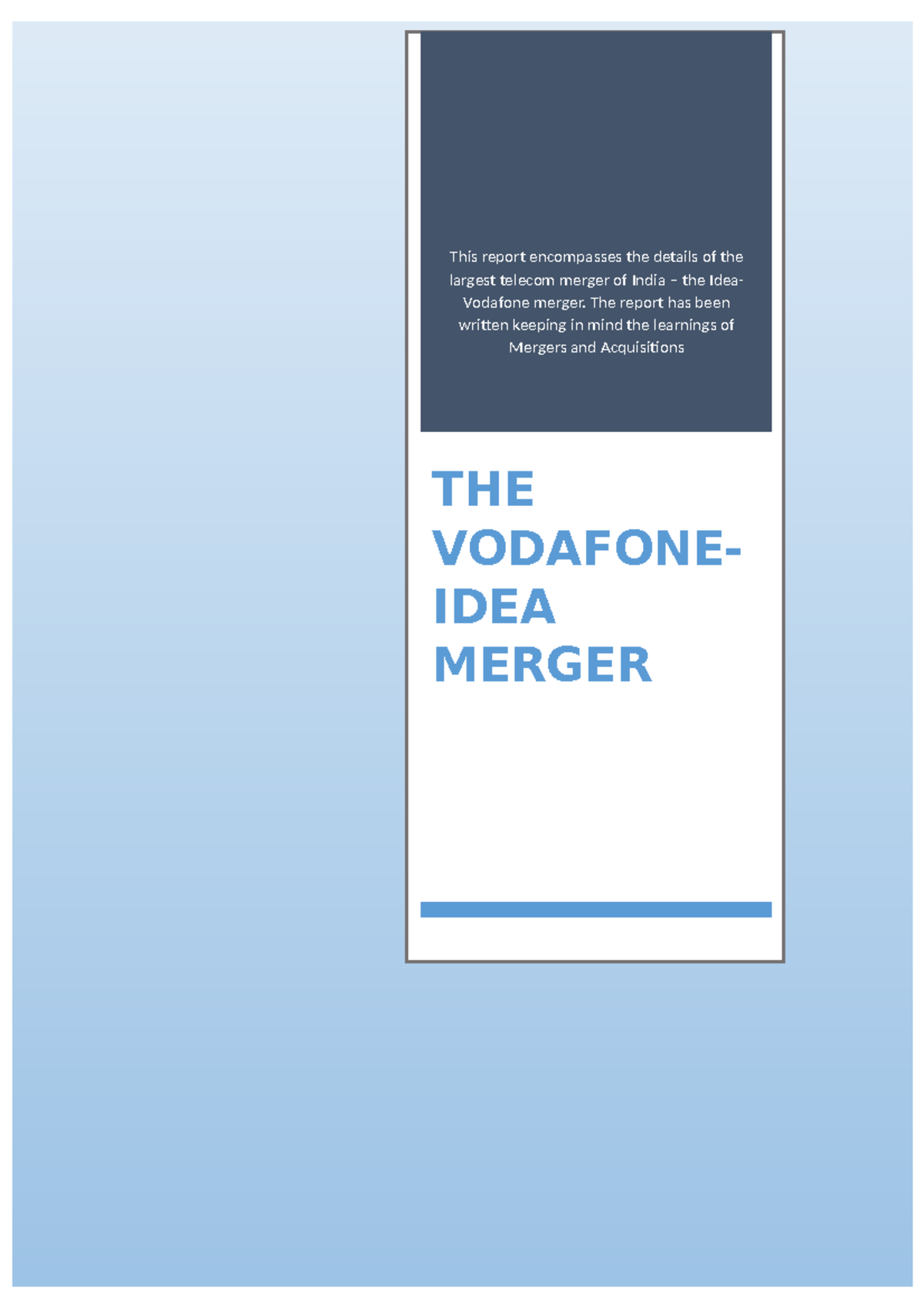 This report encompasses the details of the largest telecom merger of India – the Idea-Vodafone merger. The report has been written keeping in mind the learnings of Mergers and Acquisitions

THE VODAFONE-IDEA MERGER